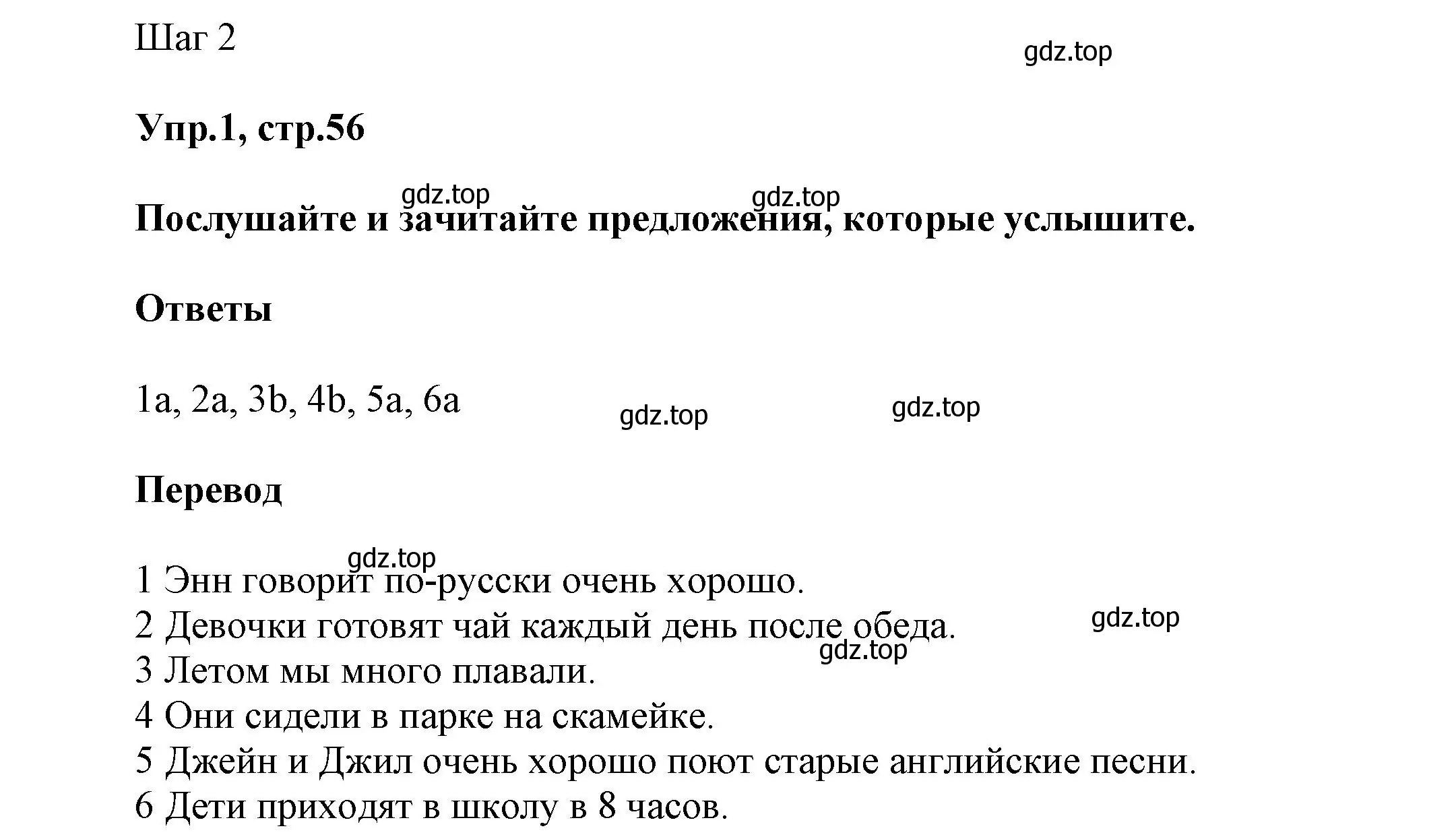 Шаг 2

gdz.top

Упр.1, стр.56

gdz.top gdz.top

Послушайте и зачитайте предложения, которые услышите.

Ответы

1a, 2a, 3b, 4b, 5a, 6a

gdz.top gdz.top

Перевод

gdz.top

1 Энн говорит по-русски очень хорошо.
2 Девочки готовят чай каждый день после обеда.
gdz.top
gdz.top
3 Летом мы много плавали.
4 Они сидели в парке на скамейке.
5 Джейн и Джил очень хорошо поют старые английские песни.
6 Дети приходят в школу в 8 часов.